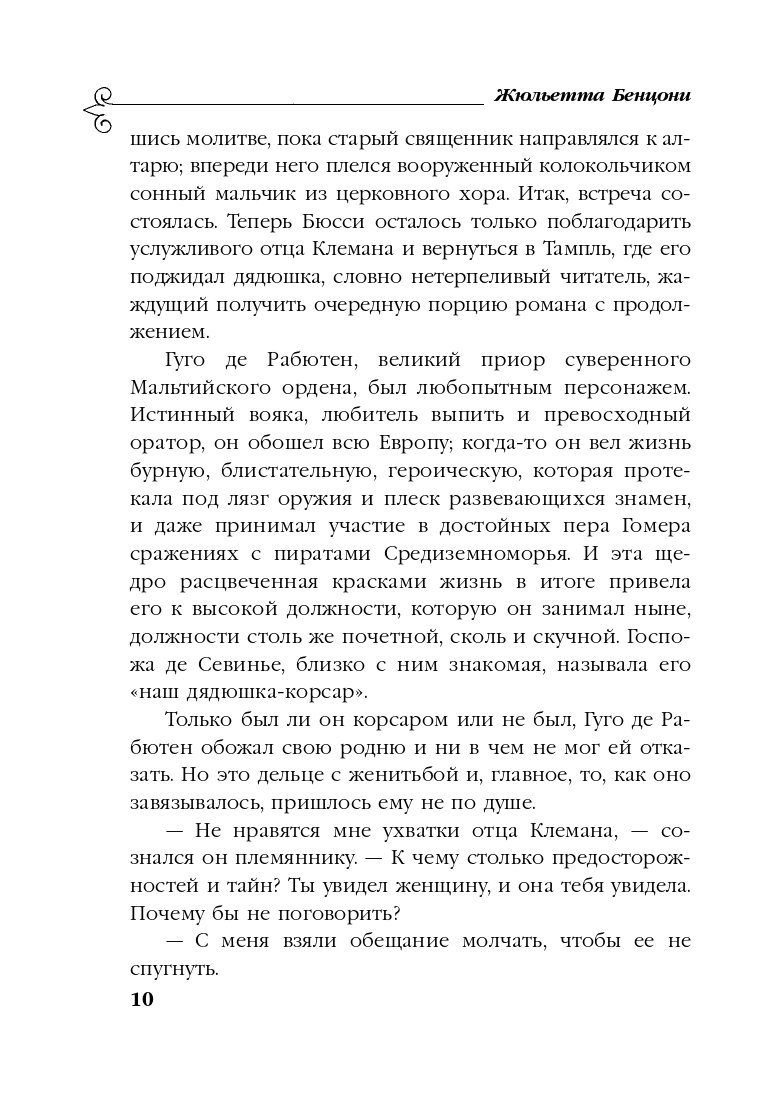 Жюльетта Бенцони

шись молитве, пока старый священник направлялся к алтарю; впереди него плелся вооруженный колокольчиком сонный мальчик из церковного хора. Итак, встреча состоялась. Теперь Бюсси осталось только поблагодарить услужливого отца Клемана и вернуться в Тампль, где его поджидал дядюшка, словно нетерпеливый читатель, жаждущий получить очередную порцию романа с продолжением.

Гуго де Рабютен, великий приор суверенного Мальтийского ордена, был любопытным персонажем. Истинный вояка, любитель выпить и превосходный оратор, он обошел всю Европу; когда-то он вел жизнь бурную, блистательную, героическую, которая протекала под лязг оружия и плеск развевающихся знамен, и даже принимал участие в достойных пера Гомера сражениях с пиратами Средиземноморья. И эта щедро расцвеченная красками жизнь в итоге привела его к высокой должности, которую он занимал ныне, должности столь же почетной, сколь и скучной. Госпожа де Севинье, близко с ним знакомая, называла его «наш дядюшка-корсар».

Только был ли он корсаром или не был, Гуго де Рабютен обожал свою родню и ни в чем не мог ей отказать. Но это дельце с женитьбой и, главное, то, как оно завязывалось, пришлось ему не по душе.

— Не нравятся мне ухватки отца Клемана, — сознался он племяннику. — К чему столько предосторожностей и тайн? Ты увидел женщину, и она тебя увидела. Почему бы не поговорить?

— С меня взяли обещание молчать, чтобы ее не спугнуть.

10